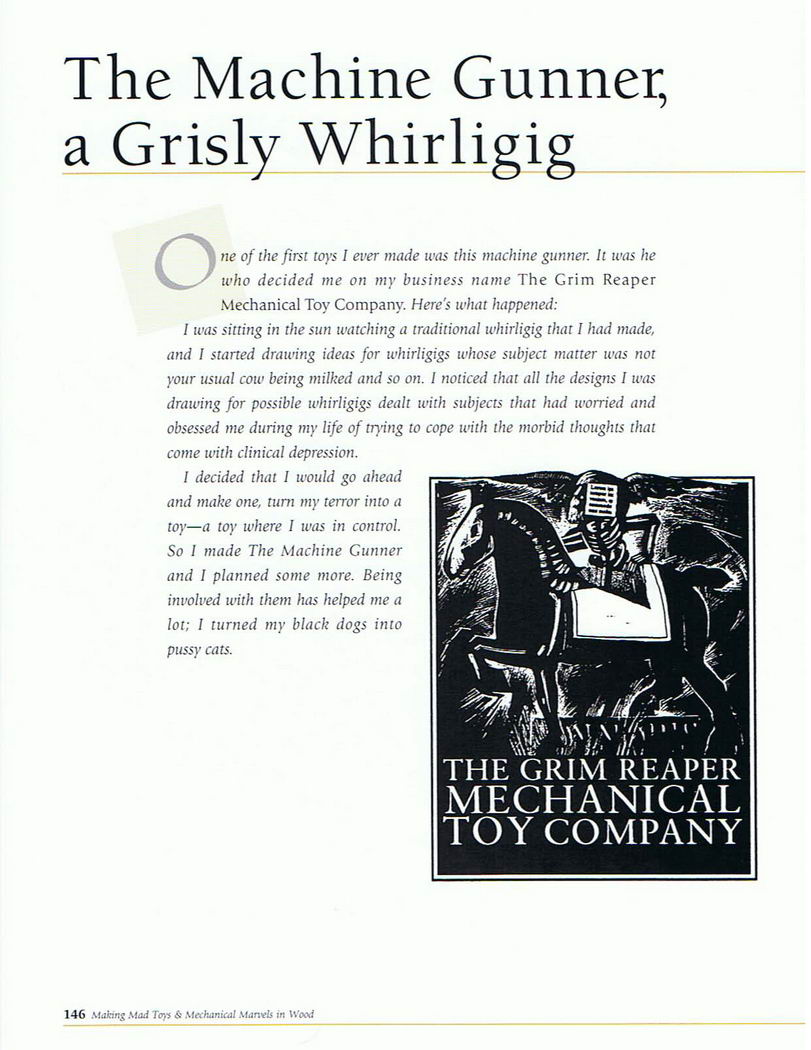 The Machine Gunner, a Grisly Whirligig

One of the first toys I ever made was this machine gunner. It was he who decided me on my business name The Grim Reaper Mechanical Toy Company. Here's what happened:

I was sitting in the sun watching a traditional whirligig that I had made, and I started drawing ideas for whirligigs whose subject matter was not your usual cow being milked and so on. I noticed that all the designs I was drawing for possible whirligigs dealt with subjects that had worried and obsessed me during my life of trying to cope with the morbid thoughts that come with clinical depression.

I decided that I would go ahead and make one, turn my terror into a toy—a toy where I was in control. So I made The Machine Gunner and I planned some more. Being involved with them has helped me a lot; I turned my black dogs into pussy cats.

THE GRIM REAPER
MECHANICAL
TOY COMPANY

146 Making Mad Toys & Mechanical Marvels in Wood